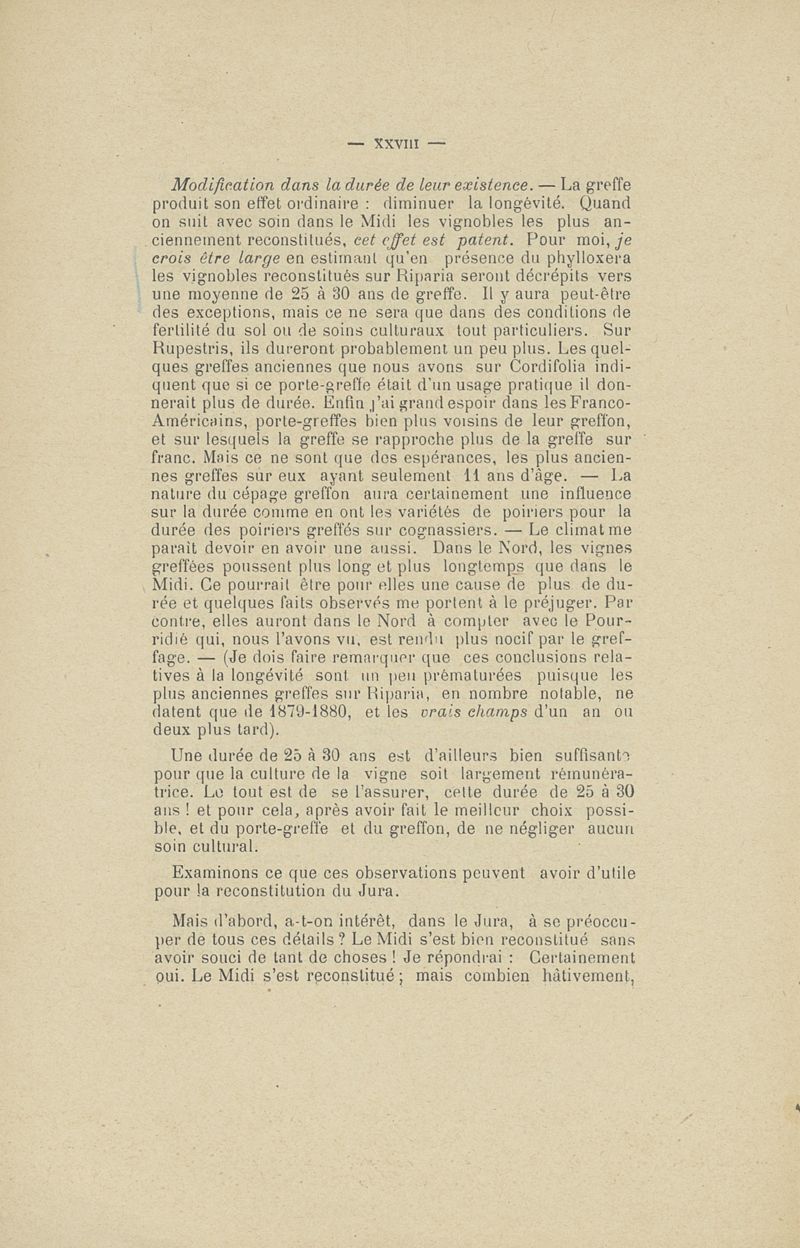 — XXVIII —

Modification dans la durée de leur existence. — La greffe produit son effet ordinaire : diminuer la longévité. Quand on suit avec soin dans le Midi les vignobles les plus anciennement reconstitués, cet effet est patent. Pour moi, je crois être large en estimant qu'en présence du phylloxera les vignobles reconstitués sur Riparia seront décrépits vers une moyenne de 25 à 30 ans de greffe. Il y aura peut-être des exceptions, mais ce ne sera que dans des conditions de fertilité du sol ou de soins culturaux tout particuliers. Sur Rupestris, ils dureront probablement un peu plus. Les quelques greffes anciennes que nous avons sur Cordifolia indiquent que si ce porte-greffe était d'un usage pratique il donnerait plus de durée. Enfin j'ai grand espoir dans les Franco-Américains, porte-greffes bien plus voisins de leur greffon, et sur lesquels la greffe se rapproche plus de la greffe sur franc. Mais ce ne sont que des espérances, les plus anciennes greffes sur eux ayant seulement 11 ans d'âge. — La nature du cépage greffon aura certainement une influence sur la durée comme en ont les variétés de poiriers pour la durée des poiriers greffés sur cognassiers. — Le climat me paraît devoir en avoir une aussi. Dans le Nord, les vignes greffées poussent plus long et plus longtemps que dans le Midi. Ce pourrait être pour elles une cause de plus de durée et quelques faits observés me portent à le préjuger. Par contre, elles auront dans le Nord à compter avec le Pourridié qui, nous l'avons vu, est rendu plus nocif par le greffage. — (Je dois faire remarquer que ces conclusions relatives à la longévité sont un peu prématurées puisque les plus anciennes greffes sur Riparia, en nombre notable, ne datent que de 1879-1880, et les vrais champs d'un an ou deux plus tard).

Une durée de 25 à 30 ans est d'ailleurs bien suffisante pour que la culture de la vigne soit largement rémunératrice. Le tout est de se l'assurer, cette durée de 25 à 30 ans ! et pour cela, après avoir fait le meilleur choix possible, et du porte-greffe et du greffon, de ne négliger aucun soin cultural.

Examinons ce que ces observations peuvent avoir d'utile pour la reconstitution du Jura.

Mais d'abord, a-t-on intérêt, dans le Jura, à se préoccuper de tous ces détails ? Le Midi s'est bien reconstitué sans avoir souci de tant de choses ! Je répondrai : Certainement oui. Le Midi s'est reconstitué ; mais combien hâtivement,